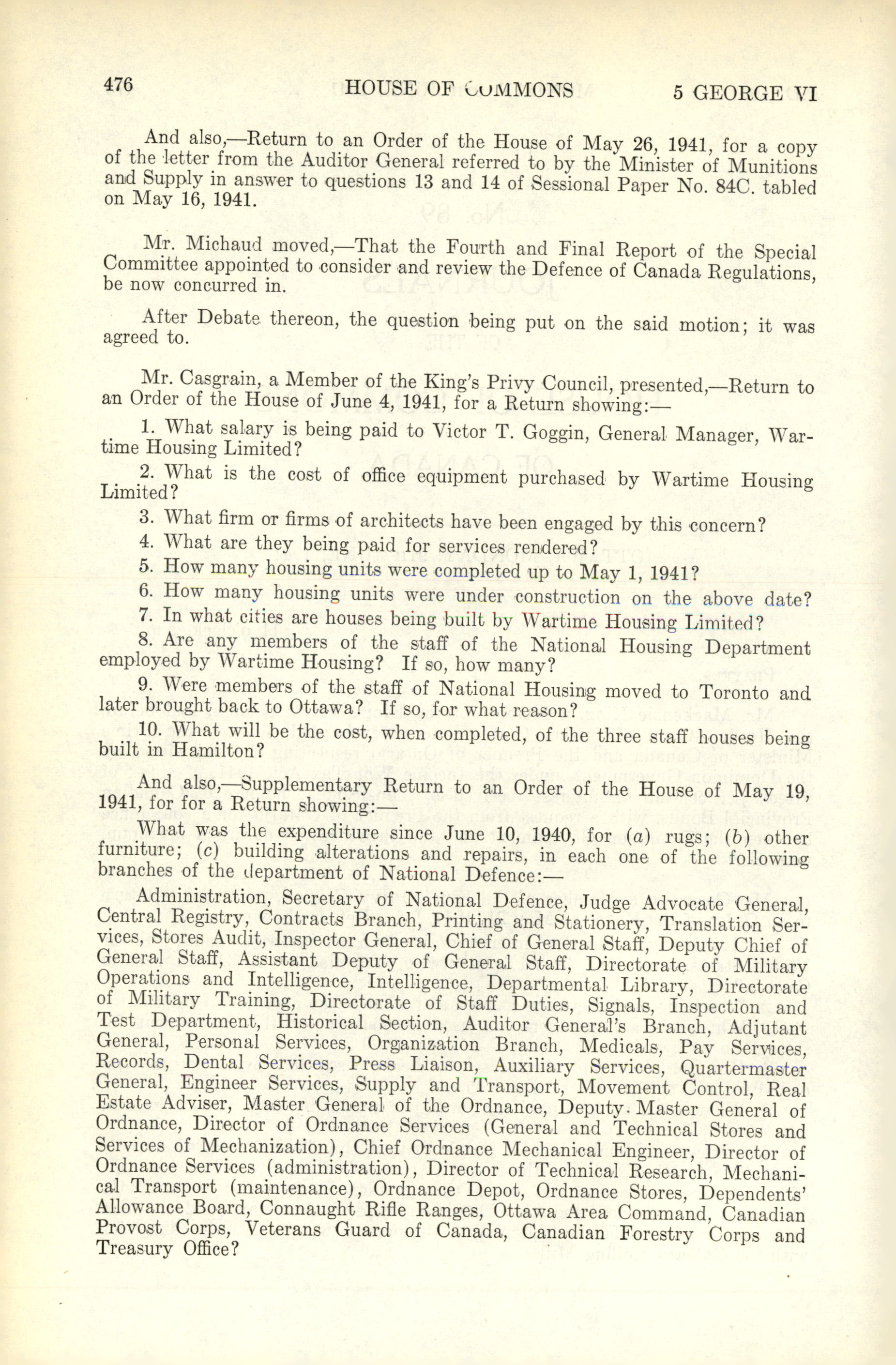 476 HOUSE OF COMMONS 5 GEORGE VI

And also,—Return to an Order of the House of May 26, 1941, for a copy of the letter from the Auditor General referred to by the Minister of Munitions and Supply in answer to questions 13 and 14 of Sessional Paper No. 84C. tabled on May 16, 1941.

Mr. Michaud moved,—That the Fourth and Final Report of the Special Committee appointed to consider and review the Defence of Canada Regulations, be now concurred in.

After Debate thereon, the question being put on the said motion; it was agreed to.

Mr. Casgrain, a Member of the King's Privy Council, presented,—Return to an Order of the House of June 4, 1941, for a Return showing:—

1. What salary is being paid to Victor T. Goggin, General Manager, Wartime Housing Limited?

2. What is the cost of office equipment purchased by Wartime Housing Limited?

3. What firm or firms of architects have been engaged by this concern?

4. What are they being paid for services rendered?

5. How many housing units were completed up to May 1, 1941?

6. How many housing units were under construction on the above date?

7. In what cities are houses being built by Wartime Housing Limited?

8. Are any members of the staff of the National Housing Department employed by Wartime Housing? If so, how many?

9. Were members of the staff of National Housing moved to Toronto and later brought back to Ottawa? If so, for what reason?

10. What will be the cost, when completed, of the three staff houses being built in Hamilton?

And also,—Supplementary Return to an Order of the House of May 19, 1941, for for a Return showing:—

What was the expenditure since June 10, 1940, for (a) rugs; (b) other furniture; (c) building alterations and repairs, in each one of the following branches of the department of National Defence:—

Administration, Secretary of National Defence, Judge Advocate General, Central Registry, Contracts Branch, Printing and Stationery, Translation Services, Stores Audit, Inspector General, Chief of General Staff, Deputy Chief of General Staff, Assistant Deputy of General Staff, Directorate of Military Operations and Intelligence, Intelligence, Departmental Library, Directorate of Military Training, Directorate of Staff Duties, Signals, Inspection and Test Department, Historical Section, Auditor General's Branch, Adjutant General, Personal Services, Organization Branch, Medicals, Pay Services, Records, Dental Services, Press Liaison, Auxiliary Services, Quartermaster General, Engineer Services, Supply and Transport, Movement Control, Real Estate Adviser, Master General of the Ordnance, Deputy Master General of Ordnance, Director of Ordnance Services (General and Technical Stores and Services of Mechanization), Chief Ordnance Mechanical Engineer, Director of Ordnance Services (administration), Director of Technical Research, Mechanical Transport (maintenance), Ordnance Depot, Ordnance Stores, Dependents' Allowance Board, Connaught Rifle Ranges, Ottawa Area Command, Canadian Provost Corps, Veterans Guard of Canada, Canadian Forestry Corps and Treasury Office?